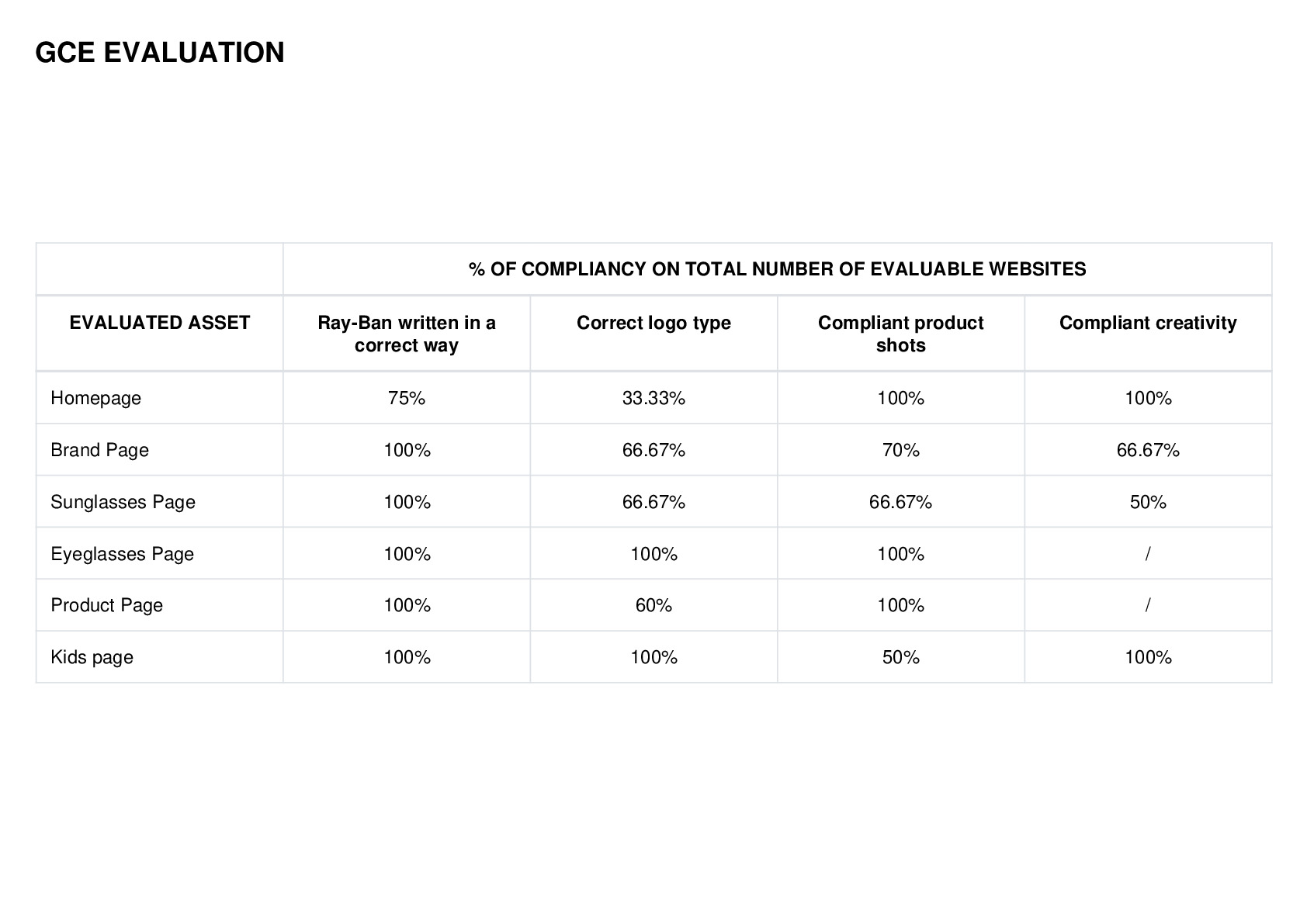 GCE EVALUATION

|  | % OF COMPLIANCY ON TOTAL NUMBER OF EVALUABLE WEBSITES | | | |
|---|---|---|---|---|
| EVALUATED ASSET | Ray-Ban written in a correct way | Correct logo type | Compliant product shots | Compliant creativity |
| Homepage | 75% | 33.33% | 100% | 100% |
| Brand Page | 100% | 66.67% | 70% | 66.67% |
| Sunglasses Page | 100% | 66.67% | 66.67% | 50% |
| Eyeglasses Page | 100% | 100% | 100% | / |
| Product Page | 100% | 60% | 100% | / |
| Kids page | 100% | 100% | 50% | 100% |